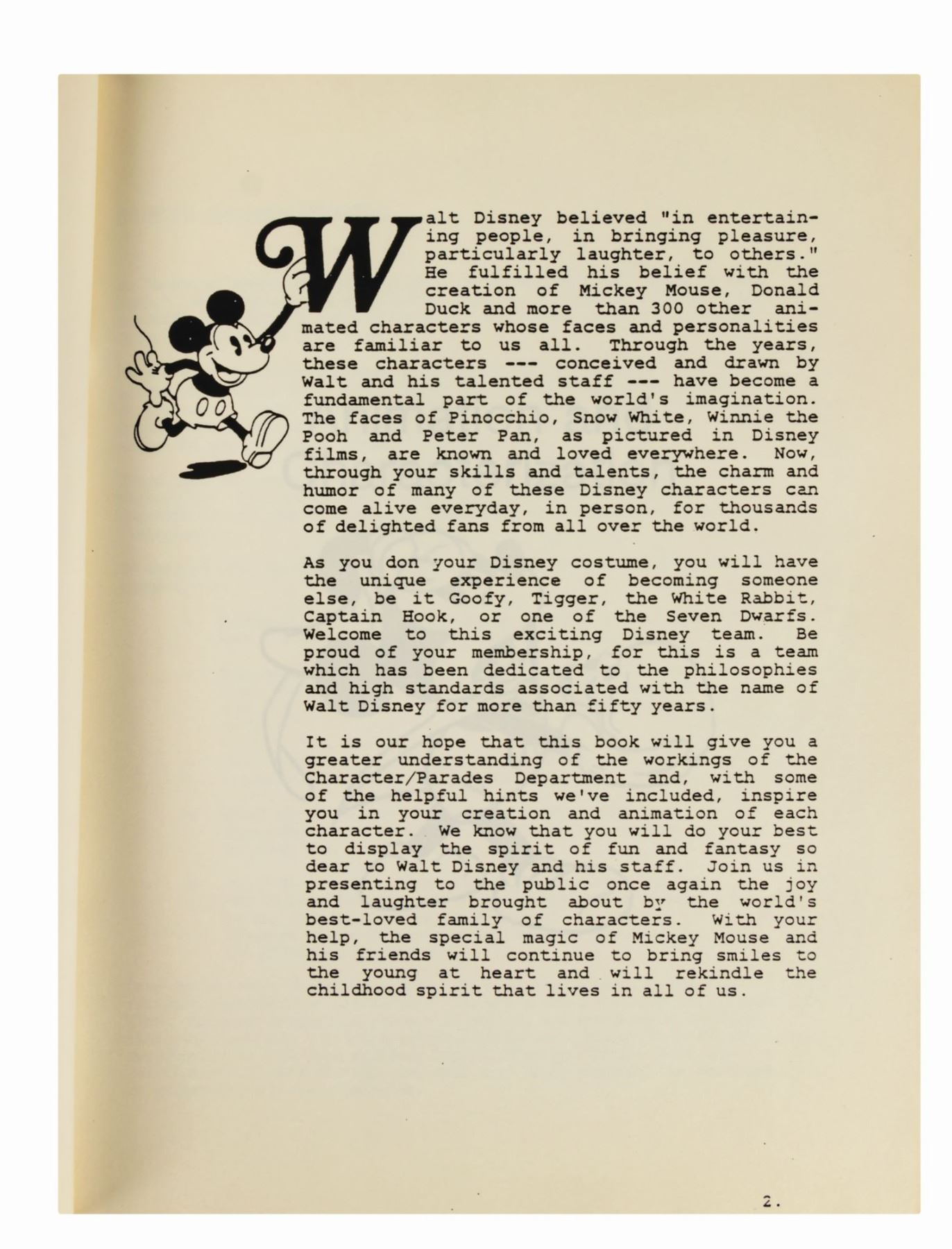 Walt Disney believed "in entertaining people, in bringing pleasure, particularly laughter, to others." He fulfilled his belief with the creation of Mickey Mouse, Donald Duck and more than 300 other animated characters whose faces and personalities are familiar to us all. Through the years, these characters --- conceived and drawn by Walt and his talented staff --- have become a fundamental part of the world's imagination. The faces of Pinocchio, Snow White, Winnie the Pooh and Peter Pan, as pictured in Disney films, are known and loved everywhere. Now, through your skills and talents, the charm and humor of many of these Disney characters can come alive everyday, in person, for thousands of delighted fans from all over the world.

As you don your Disney costume, you will have the unique experience of becoming someone else, be it Goofy, Tigger, the White Rabbit, Captain Hook, or one of the Seven Dwarfs. Welcome to this exciting Disney team. Be proud of your membership, for this is a team which has been dedicated to the philosophies and high standards associated with the name of Walt Disney for more than fifty years.

It is our hope that this book will give you a greater understanding of the workings of the Character/Parades Department and, with some of the helpful hints we've included, inspire you in your creation and animation of each character. We know that you will do your best to display the spirit of fun and fantasy so dear to Walt Disney and his staff. Join us in presenting to the public once again the joy and laughter brought about by the world's best-loved family of characters. With your help, the special magic of Mickey Mouse and his friends will continue to bring smiles to the young at heart and will rekindle the childhood spirit that lives in all of us.

2.